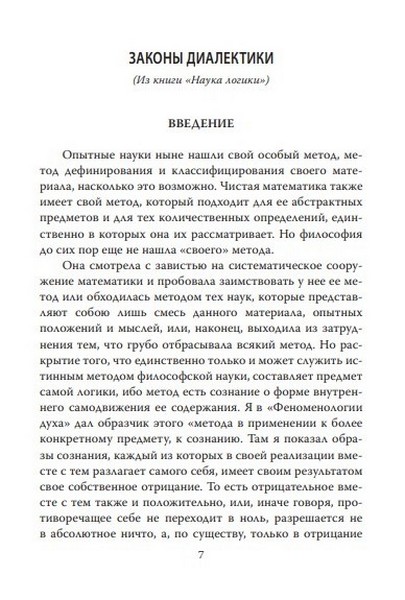 ЗАКОНЫ ДИАЛЕКТИКИ

(Из книги «Наука логики»)

ВВЕДЕНИЕ

Опытные науки ныне нашли свой особый метод, метод дефинирования и классифицирования своего материала, насколько это возможно. Чистая математика также имеет свой метод, который подходит для ее абстрактных предметов и для тех количественных определений, единственно в которых она их рассматривает. Но философия до сих пор еще не нашла «своего» метода.

Она смотрела с завистью на систематическое сооружение математики и пробовала заимствовать у нее ее метод или обходилась методом тех наук, которые представляют собою лишь смесь данного материала, опытных положений и мыслей, или, наконец, выходила из затруднения тем, что грубо отбрасывала всякий метод. Но раскрытие того, что единственно только и может служить истинным методом философской науки, составляет предмет самой логики, ибо метод есть сознание о форме внутреннего самодвижения ее содержания. Я в «Феноменологии духа» дал образчик этого «метода в применении к более конкретному предмету, к сознанию. Там я показал образы сознания, каждый из которых в своей реализации вместе с тем разлагает самого себя, имеет своим результатом свое собственное отрицание. То есть отрицательное вместе с тем также и положительно, или, иначе говоря, противоречащее себе не переходит в ноль, разрешается не в абсолютное ничто, а, по существу, только в отрицание

7